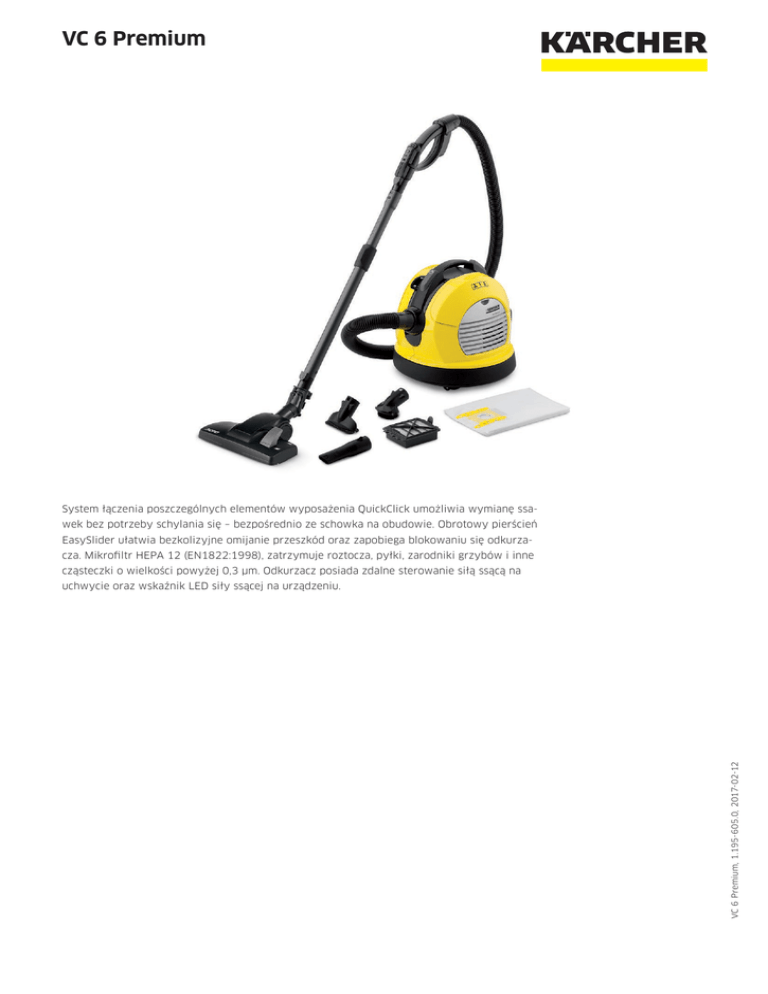 VC 6 Premium

KÄRCHER

System łączenia poszczególnych elementów wyposażenia QuickClick umożliwia wymianę ssawek bez potrzeby schylania się – bezpośrednio ze schowka na obudowie. Obrotowy pierścień EasySlider ułatwia bezkolizyjne omijanie przeszkód oraz zapobiega blokowaniu się odkurzacza. Mikrofiltr HEPA 12 (EN1822:1998), zatrzymuje roztocza, pyłki, zarodniki grzybów i inne cząsteczki o wielkości powyżej 0,3 µm. Odkurzacz posiada zdalne sterowanie siłą ssącą na uchwycie oraz wskaźnik LED siły ssącej na urządzeniu.

VC 6 Premium, 1.195-605.0, 2017-02-12